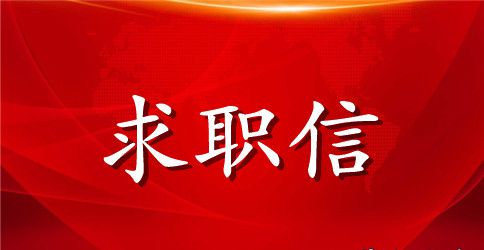 求职信